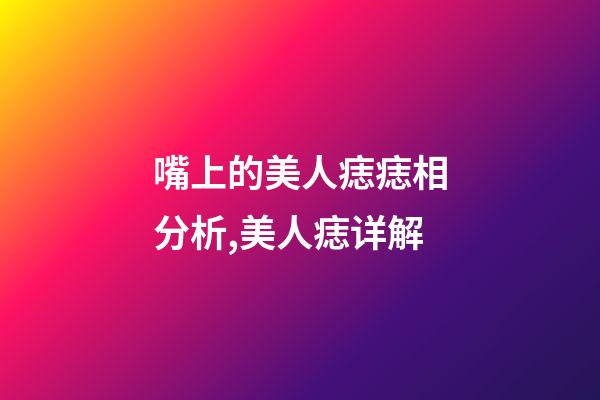 嘴上的美人痣痣相分析,美人痣详解